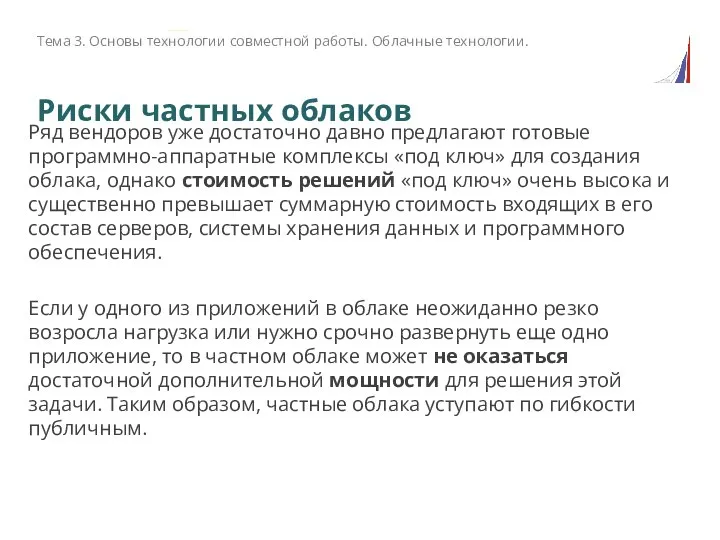 Тема 3. Основы технологии совместной работы. Облачные технологии.

Риски частных облаков

Ряд вендоров уже достаточно давно предлагают готовые программно-аппаратные комплексы «под ключ» для создания облака, однако стоимость решений «под ключ» очень высока и существенно превышает суммарную стоимость входящих в его состав серверов, системы хранения данных и программного обеспечения.

Если у одного из приложений в облаке неожиданно резко возросла нагрузка или нужно срочно развернуть еще одно приложение, то в частном облаке может не оказаться достаточной дополнительной мощности для решения этой задачи. Таким образом, частные облака уступают по гибкости публичным.